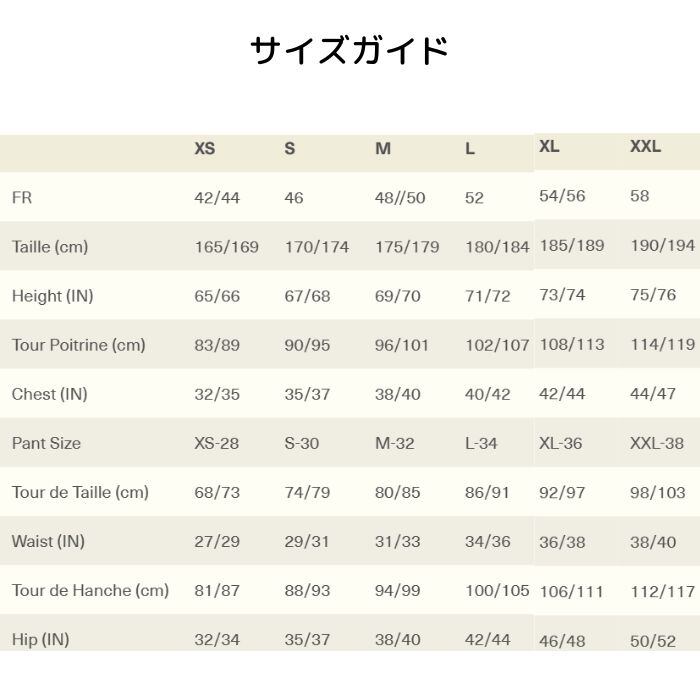 サイズガイド

|  | XS | S | M | L | XL | XXL |
|---|---|---|---|---|---|---|
| FR | 42/44 | 46 | 48//50 | 52 | 54/56 | 58 |
| Taille (cm) | 165/169 | 170/174 | 175/179 | 180/184 | 185/189 | 190/194 |
| Height (IN) | 65/66 | 67/68 | 69/70 | 71/72 | 73/74 | 75/76 |
| Tour Poitrine (cm) | 83/89 | 90/95 | 96/101 | 102/107 | 108/113 | 114/119 |
| Chest (IN) | 32/35 | 35/37 | 38/40 | 40/42 | 42/44 | 44/47 |
| Pant Size | XS-28 | S-30 | M-32 | L-34 | XL-36 | XXL-38 |
| Tour de Taille (cm) | 68/73 | 74/79 | 80/85 | 86/91 | 92/97 | 98/103 |
| Waist (IN) | 27/29 | 29/31 | 31/33 | 34/36 | 36/38 | 38/40 |
| Tour de Hanche (cm) | 81/87 | 88/93 | 94/99 | 100/105 | 106/111 | 112/117 |
| Hip (IN) | 32/34 | 35/37 | 38/40 | 42/44 | 46/48 | 50/52 |